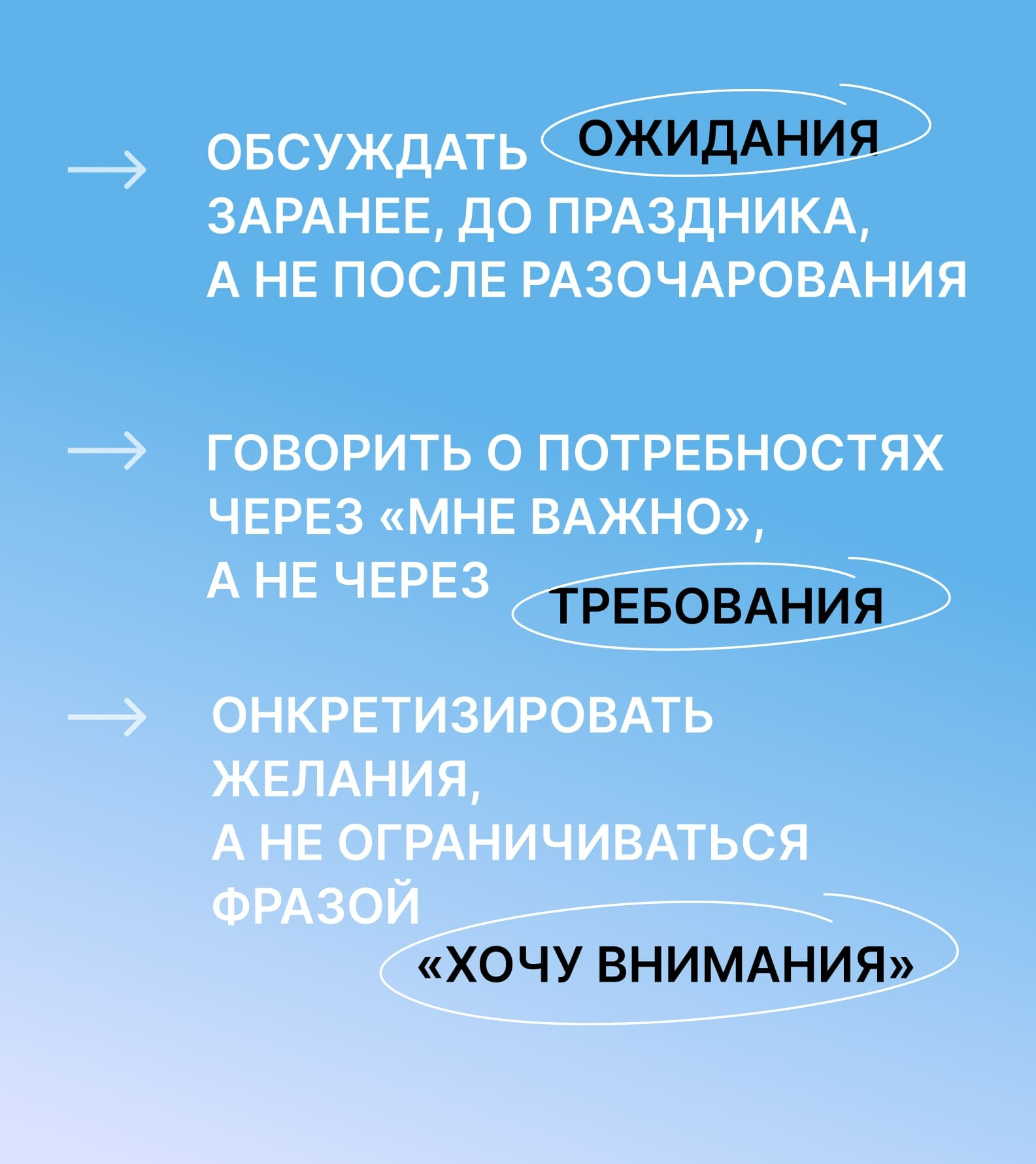 → ОБСУЖДАТЬ ОЖИДАНИЯ ЗАРАНЕЕ, ДО ПРАЗДНИКА, А НЕ ПОСЛЕ РАЗОЧАРОВАНИЯ

→ ГОВОРИТЬ О ПОТРЕБНОСТЯХ ЧЕРЕЗ «МНЕ ВАЖНО», А НЕ ЧЕРЕЗ ТРЕБОВАНИЯ

→ ОНКРЕТИЗИРОВАТЬ ЖЕЛАНИЯ, А НЕ ОГРАНИЧИВАТЬСЯ ФРАЗОЙ «ХОЧУ ВНИМАНИЯ»